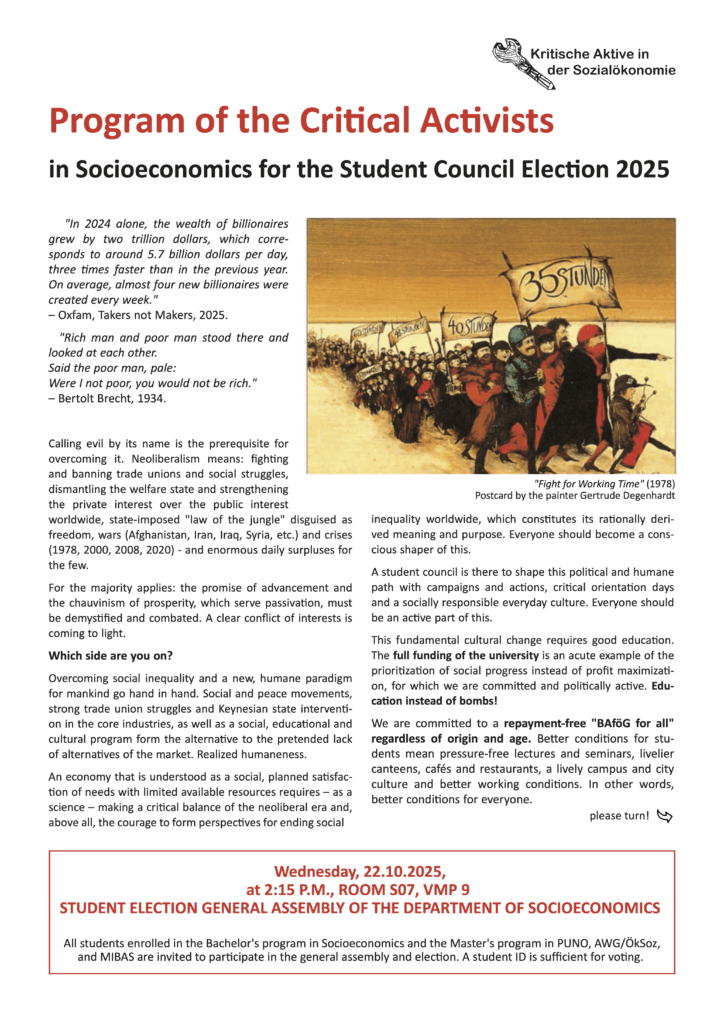 Kritische Aktive in der Sozialökonomie

Program of the Critical Activists

in Socioeconomics for the Student Council Election 2025

"In 2024 alone, the wealth of billionaires grew by two trillion dollars, which corresponds to around 5.7 billion dollars per day, three times faster than in the previous year. On average, almost four new billionaires were created every week."
– Oxfam, Takers not Makers, 2025.

"Rich man and poor man stood there and looked at each other.
Said the poor man, pale:
Were I not poor, you would not be rich."
– Bertolt Brecht, 1934.

35 STUNDEN

40 STUNDEN

"Fight for Working Time" (1978)
Postcard by the painter Gertrude Degenhardt

Calling evil by its name is the prerequisite for overcoming it. Neoliberalism means: fighting and banning trade unions and social struggles, dismantling the welfare state and strengthening the private interest over the public interest worldwide, state-imposed "law of the jungle" disguised as freedom, wars (Afghanistan, Iran, Iraq, Syria, etc.) and crises (1978, 2000, 2008, 2020) - and enormous daily surpluses for the few.

For the majority applies: the promise of advancement and the chauvinism of prosperity, which serve passivation, must be demystified and combated. A clear conflict of interests is coming to light.

Which side are you on?

Overcoming social inequality and a new, humane paradigm for mankind go hand in hand. Social and peace movements, strong trade union struggles and Keynesian state intervention in the core industries, as well as a social, educational and cultural program form the alternative to the pretended lack of alternatives of the market. Realized humaneness.

An economy that is understood as a social, planned satisfaction of needs with limited available resources requires – as a science – making a critical balance of the neoliberal era and, above all, the courage to form perspectives for ending social inequality worldwide, which constitutes its rationally derived meaning and purpose. Everyone should become a conscious shaper of this.

A student council is there to shape this political and humane path with campaigns and actions, critical orientation days and a socially responsible everyday culture. Everyone should be an active part of this.

This fundamental cultural change requires good education. The full funding of the university is an acute example of the prioritization of social progress instead of profit maximization, for which we are committed and politically active. Education instead of bombs!

We are committed to a repayment-free "BAföG for all" regardless of origin and age. Better conditions for students mean pressure-free lectures and seminars, livelier canteens, cafés and restaurants, a lively campus and city culture and better working conditions. In other words, better conditions for everyone.

please turn!

Wednesday, 22.10.2025,
at 2:15 P.M., ROOM S07, VMP 9
STUDENT ELECTION GENERAL ASSEMBLY OF THE DEPARTMENT OF SOCIOECONOMICS

All students enrolled in the Bachelor's program in Socioeconomics and the Master's program in PUNO, AWG/ÖkSoz, and MIBAS are invited to participate in the general assembly and election. A student ID is sufficient for voting.